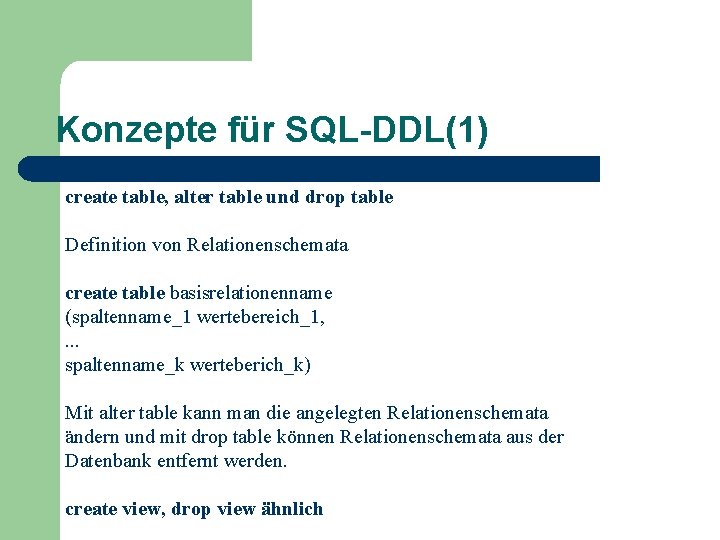 Konzepte für SQL-DDL(1)

create table, alter table und drop table

Definition von Relationenschemata

create table basisrelationenname
(spaltenname_1 wertebereich_1,
...
spaltenname_k werteberich_k)

Mit alter table kann man die angelegten Relationenschemata ändern und mit drop table können Relationenschemata aus der Datenbank entfernt werden.

create view, drop view ähnlich